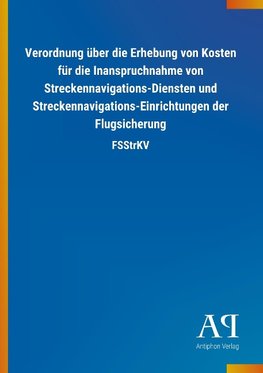 Verordnung über die Erhebung von Kosten für die Inanspruchnahme von Streckennavigations-Diensten und Streckennavigations-Einrichtungen der Flugsicherung

FSStrKV

AP
Antiphon Verlag